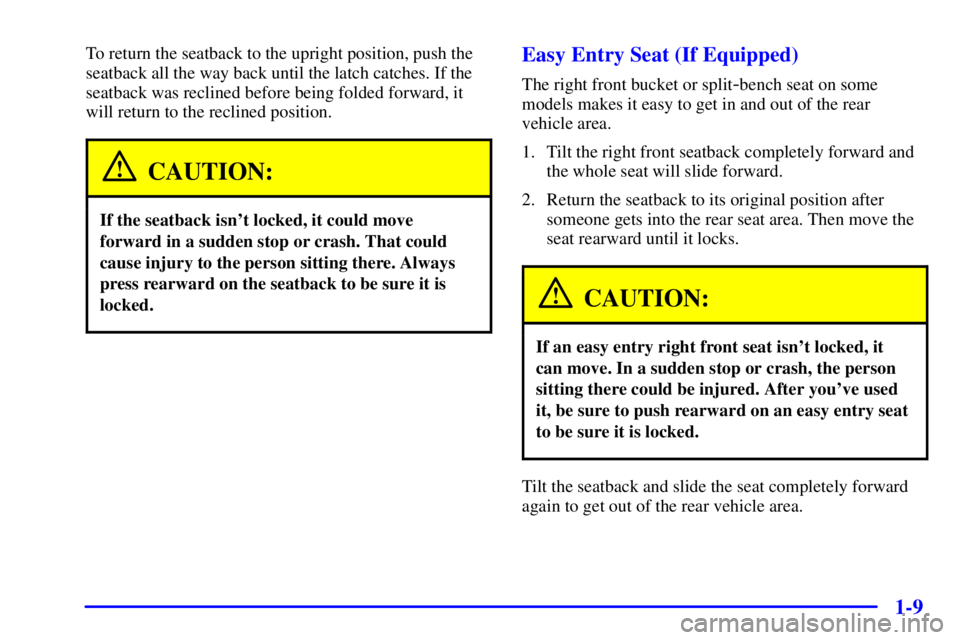 To return the seatback to the upright position, push the seatback all the way back until the latch catches. If the seatback was reclined before being folded forward, it will return to the reclined position.

CAUTION:

If the seatback isn't locked, it could move forward in a sudden stop or crash. That could cause injury to the person sitting there. Always press rearward on the seatback to be sure it is locked.

Easy Entry Seat (If Equipped)

The right front bucket or split-bench seat on some models makes it easy to get in and out of the rear vehicle area.

1. Tilt the right front seatback completely forward and the whole seat will slide forward.

2. Return the seatback to its original position after someone gets into the rear seat area. Then move the seat rearward until it locks.

CAUTION:

If an easy entry right front seat isn't locked, it can move. In a sudden stop or crash, the person sitting there could be injured. After you've used it, be sure to push rearward on an easy entry seat to be sure it is locked.

Tilt the seatback and slide the seat completely forward again to get out of the rear vehicle area.

1-9

carmanualsonline.info